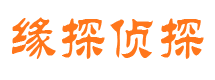 缘探侦探